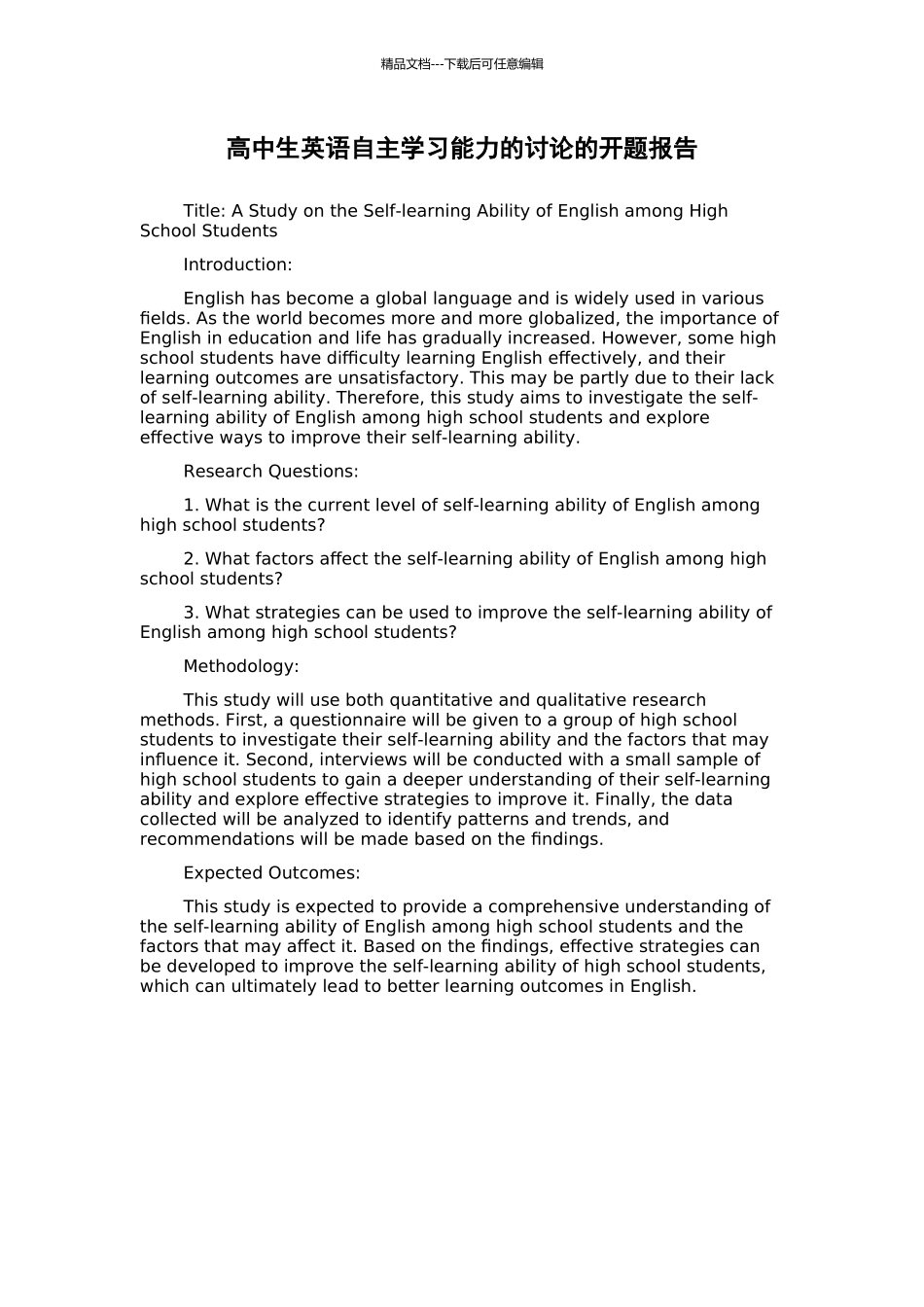 精品文档---下载后可任意编辑

高中生英语自主学习能力的讨论的开题报告

Title: A Study on the Self-learning Ability of English among High School Students

Introduction:

English has become a global language and is widely used in various fields. As the world becomes more and more globalized, the importance of English in education and life has gradually increased. However, some high school students have difficulty learning English effectively, and their learning outcomes are unsatisfactory. This may be partly due to their lack of self-learning ability. Therefore, this study aims to investigate the self-learning ability of English among high school students and explore effective ways to improve their self-learning ability.

Research Questions:

1. What is the current level of self-learning ability of English among high school students?

2. What factors affect the self-learning ability of English among high school students?

3. What strategies can be used to improve the self-learning ability of English among high school students?

Methodology:

This study will use both quantitative and qualitative research methods. First, a questionnaire will be given to a group of high school students to investigate their self-learning ability and the factors that may influence it. Second, interviews will be conducted with a small sample of high school students to gain a deeper understanding of their self-learning ability and explore effective strategies to improve it. Finally, the data collected will be analyzed to identify patterns and trends, and recommendations will be made based on the findings.

Expected Outcomes:

This study is expected to provide a comprehensive understanding of the self-learning ability of English among high school students and the factors that may affect it. Based on the findings, effective strategies can be developed to improve the self-learning ability of high school students, which can ultimately lead to better learning outcomes in English.